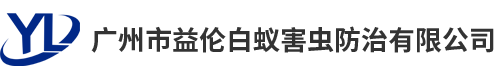 YL 广州市益伦白蚁害虫防治有限公司